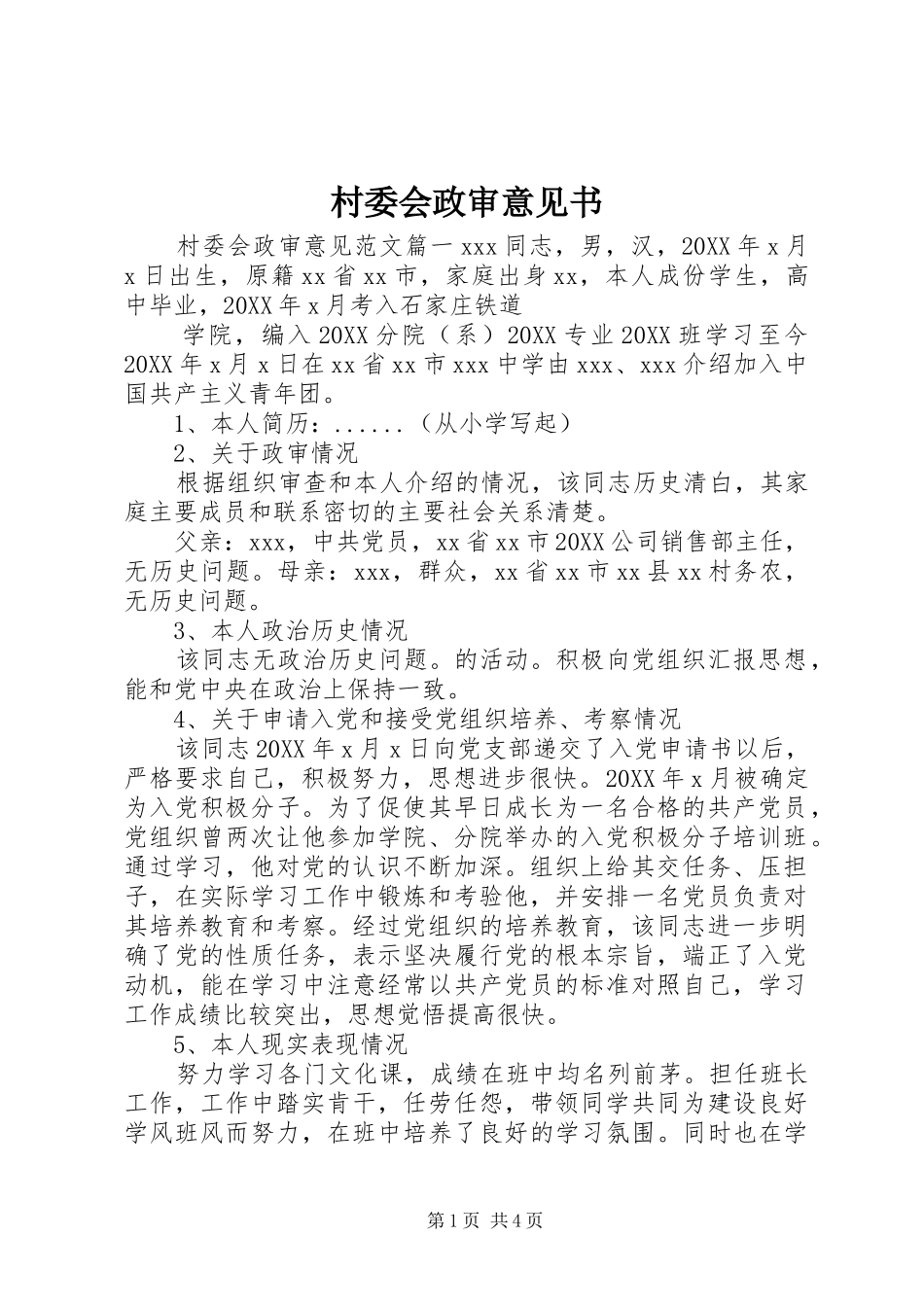 村委会政审意见书

村委会政审意见范文篇一 xxx 同志，男，汉，20XX 年 x 月 x 日出生，原籍 xx 省 xx 市，家庭出身 xx，本人成份学生，高中毕业，20XX 年 x 月考入石家庄铁道

学院，编入 20XX 分院（系）20XX 专业 20XX 班学习至今 20XX 年 x 月 x 日在 xx 省 xx 市 xxx 中学由 xxx、xxx 介绍加入中国共产主义青年团。

1、本人简历：......（从小学写起）

2、关于政审情况

根据组织审查和本人介绍的情况，该同志历史清白，其家庭主要成员和联系密切的主要社会关系清楚。

父亲：xxx，中共党员，xx 省 xx 市 20XX 公司销售部主任，无历史问题。母亲：xxx，群众，xx 省 xx 市 xx 县 xx 村务农，无历史问题。

3、本人政治历史情况

该同志无政治历史问题。的活动。积极向党组织汇报思想，能和党中央在政治上保持一致。

4、关于申请入党和接受党组织培养、考察情况

该同志 20XX 年 x 月 x 日向党支部递交了入党申请书以后，严格要求自己，积极努力，思想进步很快。20XX 年 x 月被确定为入党积极分子。为了促使其早日成长为一名合格的共产党员，党组织曾两次让他参加学院、分院举办的入党积极分子培训班。通过学习，他对党的认识不断加深。组织上给其交任务、压担子，在实际学习工作中锻炼和考验他，并安排一名党员负责对其培养教育和考察。经过党组织的培养教育，该同志进一步明确了党的性质任务，表示坚决履行党的根本宗旨，端正了入党动机，能在学习中注意经常以共产党员的标准对照自己，学习工作成绩比较突出，思想觉悟提高很快。

5、本人现实表现情况

努力学习各门文化课，成绩在班中均名列前茅。担任班长工作，工作中踏实肯干，任劳任怨，带领同学共同为建设良好学风班风而努力，在班中培养了良好的学习氛围。同时也在学

第 1 页 共 4 页